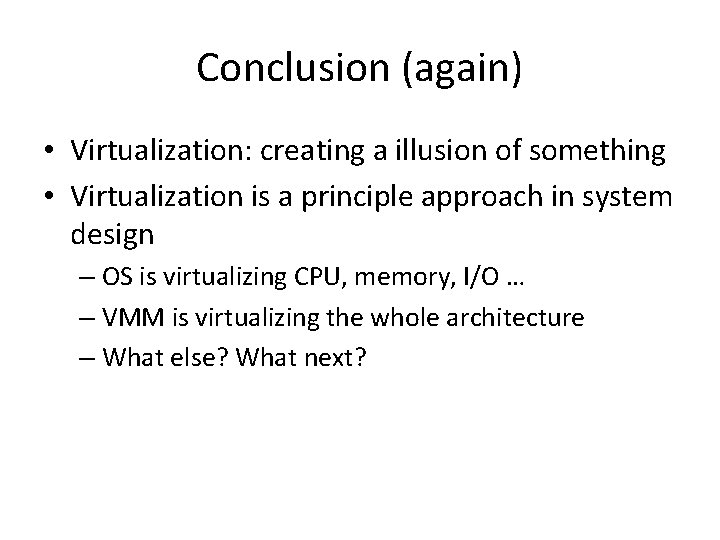 Conclusion (again)

• Virtualization: creating a illusion of something
• Virtualization is a principle approach in system design
– OS is virtualizing CPU, memory, I/O …
– VMM is virtualizing the whole architecture
– What else? What next?